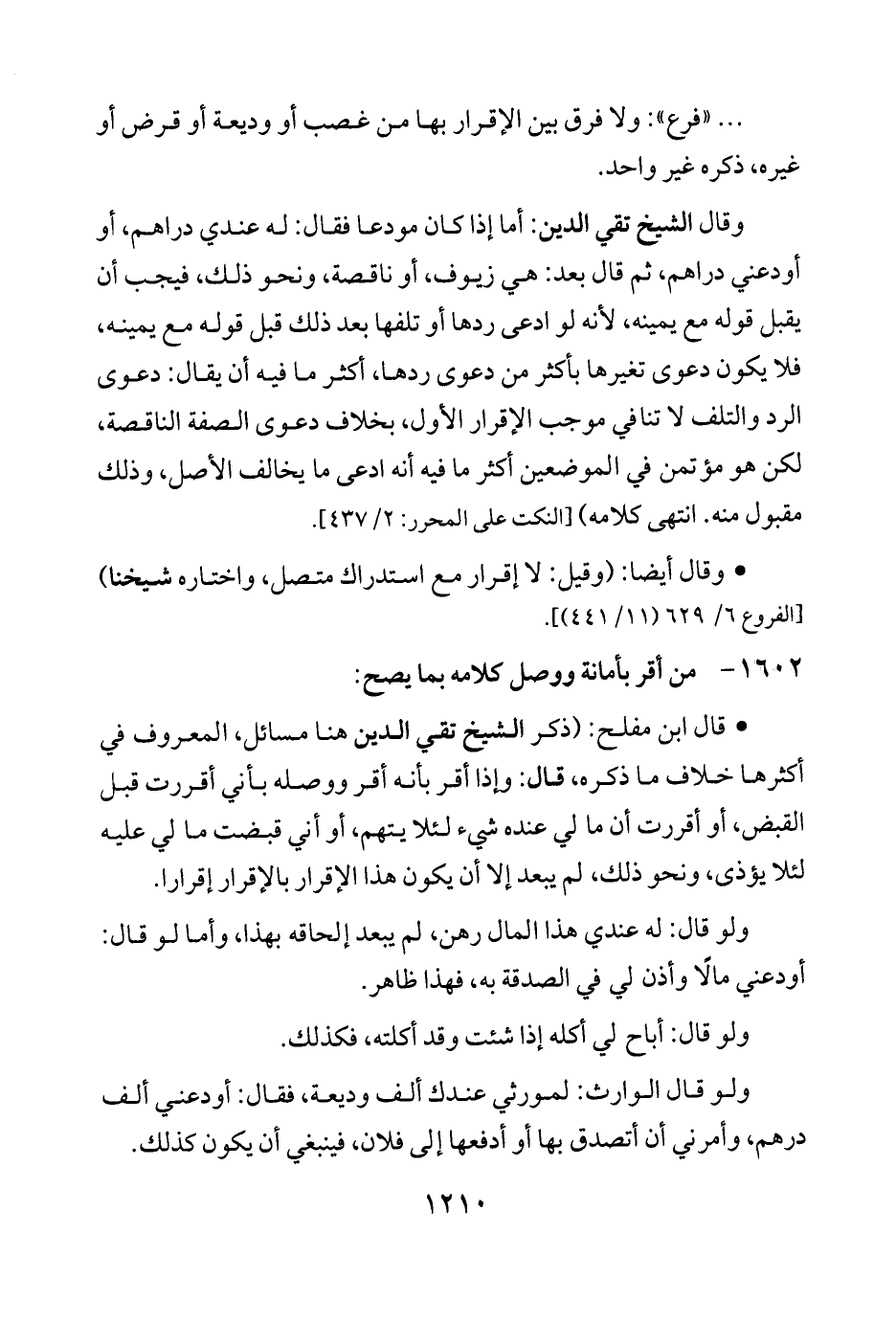 ... «فرع»: ولا فرق بين الإقرار بها من غصب أو وديعة أو قرض أو غيره، ذكره غير واحد.

وقال الشيخ تقي الدين: أما إذا كان مودعا فقال: له عندي دراهم، أو أودعني دراهم، ثم قال بعد: هي زيوف، أو ناقصة، ونحو ذلك، فيجب أن يقبل قوله مع يمينه، لأنه لو ادعى ردها أو تلفها بعد ذلك قبل قوله مع يمينه، فلا يكون دعوى تغيرها بأكثر من دعوى ردها، أكثر ما فيه أن يقال: دعوى الرد والتلف لا تنافي موجب الإقرار الأول، بخلاف دعوى الصفة الناقصة، لكن هو مؤتمن في الموضعين أكثر ما فيه أنه ادعى ما يخالف الأصل، وذلك مقبول منه. انتهى كلامه) [النكت على المحرر: ٢/ ٤٣٧].

• وقال أيضا: (وقيل: لا إقرار مع استدراك متصل، واختاره شيخنا) [الفروع ٦/ ٦٢٩ (١١/ ٤٤١)].

١٦٠٢- من أقر بأمانة ووصل كلامه بما يصح:

• قال ابن مفلح: (ذكر الشيخ تقي الدين هنا مسائل، المعروف في أكثرها خلاف ما ذكره، قال: وإذا أقر بأنه أقر ووصله بأني أقررت قبل القبض، أو أقررت أن ما لي عنده شيء لئلا يتهم، أو أني قبضت ما لي عليه لئلا يؤذى، ونحو ذلك، لم يبعد إلا أن يكون هذا الإقرار بالإقرار إقرارا.

ولو قال: له عندي هذا المال رهن، لم يبعد إلحاقه بهذا، وأما لو قال: أودعني مالًا وأذن لي في الصدقة به، فهذا ظاهر.

ولو قال: أباح لي أكله إذا شئت وقد أكلته، فكذلك.

ولو قال الوارث: لمورثي عندك ألف وديعة، فقال: أودعني ألف درهم، وأمرني أن أتصدق بها أو أدفعها إلى فلان، فينبغي أن يكون كذلك.

١٢١٠